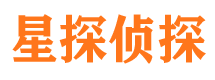 星探侦探